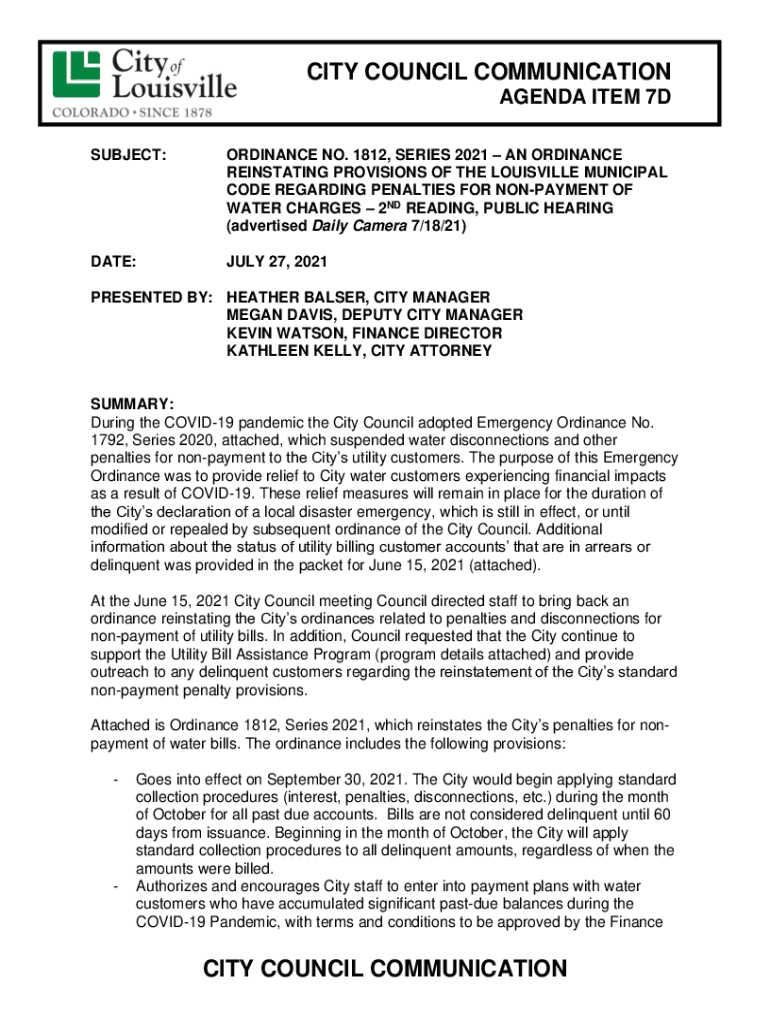 City of Louisville
COLORADO • SINCE 1878

CITY COUNCIL COMMUNICATION
AGENDA ITEM 7D

SUBJECT: ORDINANCE NO. 1812, SERIES 2021 – AN ORDINANCE REINSTATING PROVISIONS OF THE LOUISVILLE MUNICIPAL CODE REGARDING PENALTIES FOR NON-PAYMENT OF WATER CHARGES – 2$^{ND}$ READING, PUBLIC HEARING (advertised Daily Camera 7/18/21)

DATE: JULY 27, 2021

PRESENTED BY: HEATHER BALSER, CITY MANAGER
MEGAN DAVIS, DEPUTY CITY MANAGER
KEVIN WATSON, FINANCE DIRECTOR
KATHLEEN KELLY, CITY ATTORNEY

SUMMARY:
During the COVID-19 pandemic the City Council adopted Emergency Ordinance No. 1792, Series 2020, attached, which suspended water disconnections and other penalties for non-payment to the City's utility customers. The purpose of this Emergency Ordinance was to provide relief to City water customers experiencing financial impacts as a result of COVID-19. These relief measures will remain in place for the duration of the City's declaration of a local disaster emergency, which is still in effect, or until modified or repealed by subsequent ordinance of the City Council. Additional information about the status of utility billing customer accounts' that are in arrears or delinquent was provided in the packet for June 15, 2021 (attached).

At the June 15, 2021 City Council meeting Council directed staff to bring back an ordinance reinstating the City's ordinances related to penalties and disconnections for non-payment of utility bills. In addition, Council requested that the City continue to support the Utility Bill Assistance Program (program details attached) and provide outreach to any delinquent customers regarding the reinstatement of the City's standard non-payment penalty provisions.

Attached is Ordinance 1812, Series 2021, which reinstates the City's penalties for non-payment of water bills. The ordinance includes the following provisions:

- Goes into effect on September 30, 2021. The City would begin applying standard collection procedures (interest, penalties, disconnections, etc.) during the month of October for all past due accounts. Bills are not considered delinquent until 60 days from issuance. Beginning in the month of October, the City will apply standard collection procedures to all delinquent amounts, regardless of when the amounts were billed.
- Authorizes and encourages City staff to enter into payment plans with water customers who have accumulated significant past-due balances during the COVID-19 Pandemic, with terms and conditions to be approved by the Finance

CITY COUNCIL COMMUNICATION